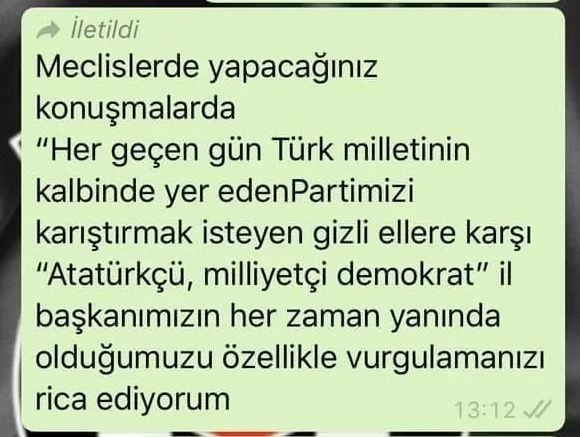 İletildi
Meclislerde yapacağınız konuşmalarda
“Her geçen gün Türk milletinin kalbinde yer edenPartimizi karıştırmak isteyen gizli ellere karşı “Atatürkçü, milliyetçi demokrat” il başkanımızın her zaman yanında olduğumuzu özellikle vurgulamanızı rica ediyorum
13:12